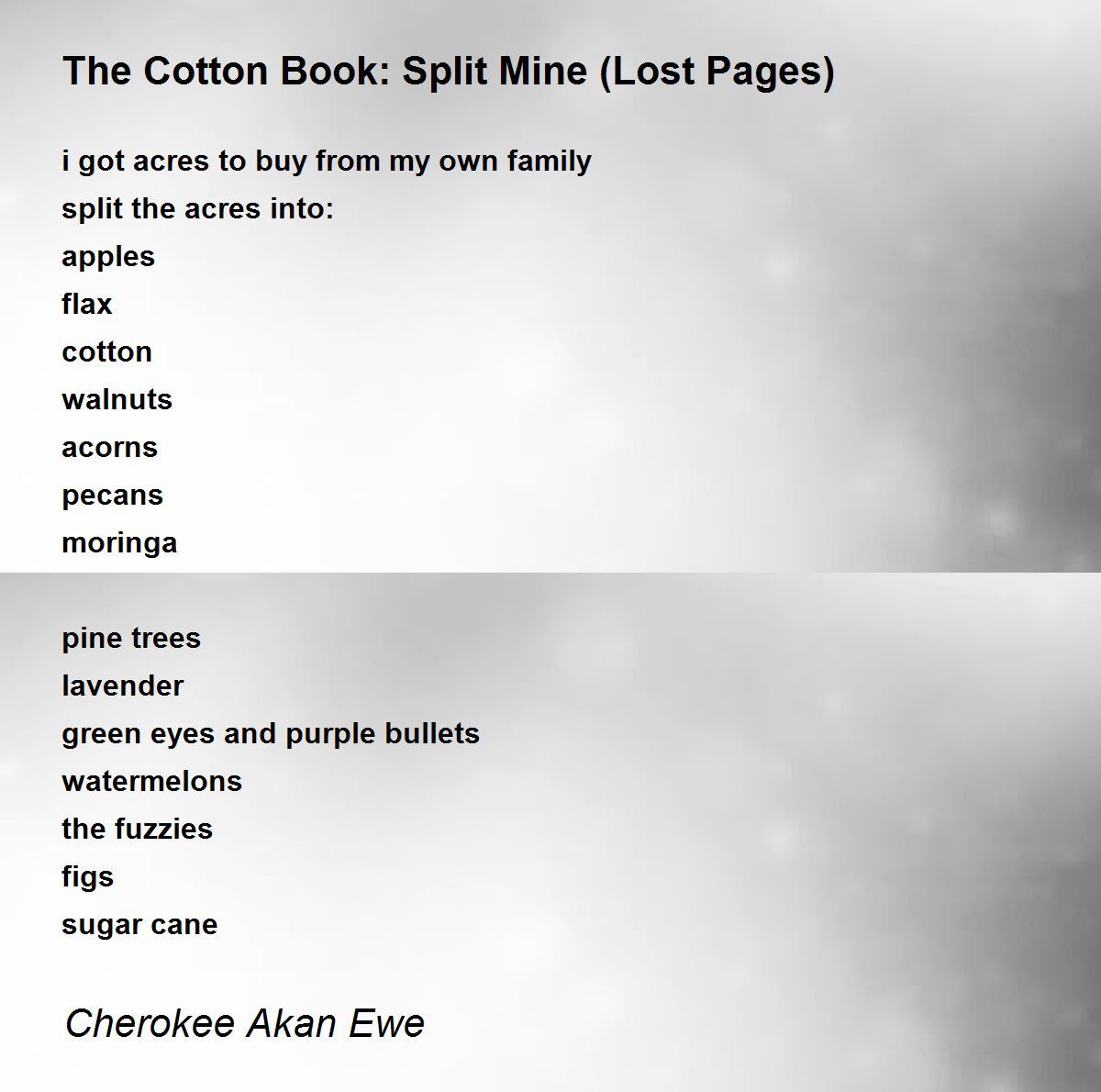 The Cotton Book: Split Mine (Lost Pages)

i got acres to buy from my own family
split the acres into:
apples
flax
cotton
walnuts
acorns
pecans
moringa

pine trees
lavender
green eyes and purple bullets
watermelons
the fuzzies
figs
sugar cane

Cherokee Akan Ewe